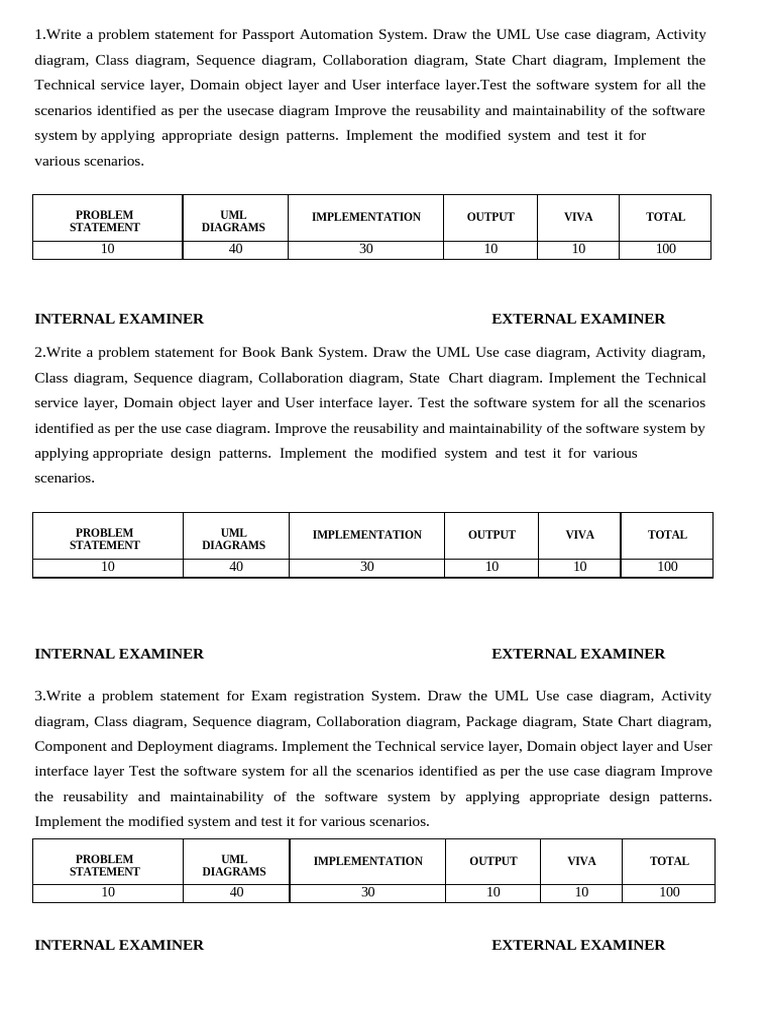 1.Write a problem statement for Passport Automation System. Draw the UML Use case diagram, Activity diagram, Class diagram, Sequence diagram, Collaboration diagram, State Chart diagram, Implement the Technical service layer, Domain object layer and User interface layer.Test the software system for all the scenarios identified as per the usecase diagram Improve the reusability and maintainability of the software system by applying appropriate design patterns. Implement the modified system and test it for various scenarios.

| PROBLEM STATEMENT | UML DIAGRAMS | IMPLEMENTATION | OUTPUT | VIVA | TOTAL |
|---|---|---|---|---|---|
| 10 | 40 | 30 | 10 | 10 | 100 |

INTERNAL EXAMINER

EXTERNAL EXAMINER

2.Write a problem statement for Book Bank System. Draw the UML Use case diagram, Activity diagram, Class diagram, Sequence diagram, Collaboration diagram, State Chart diagram. Implement the Technical service layer, Domain object layer and User interface layer. Test the software system for all the scenarios identified as per the use case diagram. Improve the reusability and maintainability of the software system by applying appropriate design patterns. Implement the modified system and test it for various scenarios.

| PROBLEM STATEMENT | UML DIAGRAMS | IMPLEMENTATION | OUTPUT | VIVA | TOTAL |
|---|---|---|---|---|---|
| 10 | 40 | 30 | 10 | 10 | 100 |

INTERNAL EXAMINER

EXTERNAL EXAMINER

3.Write a problem statement for Exam registration System. Draw the UML Use case diagram, Activity diagram, Class diagram, Sequence diagram, Collaboration diagram, Package diagram, State Chart diagram, Component and Deployment diagrams. Implement the Technical service layer, Domain object layer and User interface layer Test the software system for all the scenarios identified as per the use case diagram Improve the reusability and maintainability of the software system by applying appropriate design patterns. Implement the modified system and test it for various scenarios.

| PROBLEM STATEMENT | UML DIAGRAMS | IMPLEMENTATION | OUTPUT | VIVA | TOTAL |
|---|---|---|---|---|---|
| 10 | 40 | 30 | 10 | 10 | 100 |

INTERNAL EXAMINER

EXTERNAL EXAMINER